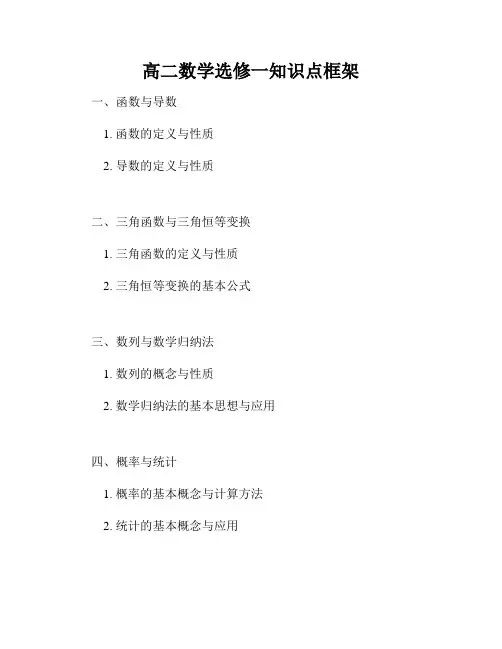 高二数学选修一知识点框架

一、函数与导数

1.函数的定义与性质

2.导数的定义与性质

二、三角函数与三角恒等变换

1.三角函数的定义与性质

2.三角恒等变换的基本公式

三、数列与数学归纳法

1.数列的概念与性质

2.数学归纳法的基本思想与应用

四、概率与统计

1.概率的基本概念与计算方法

2.统计的基本概念与应用